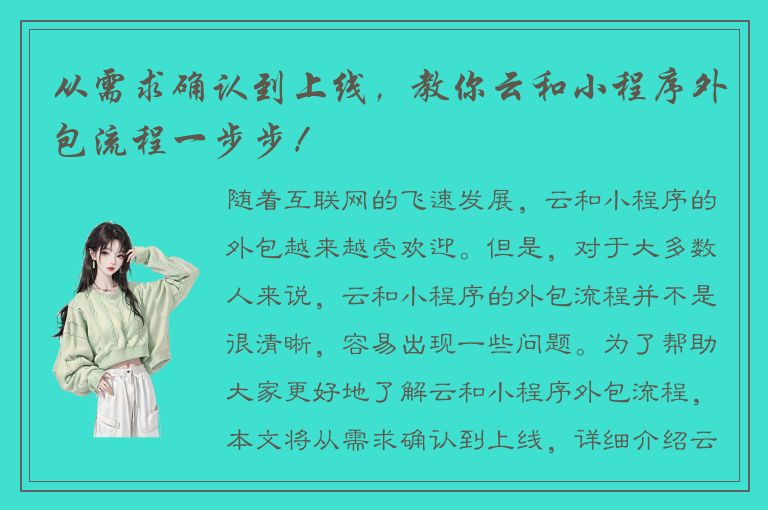 从需求确认到上线，教你云和小程序外包流程一步步！

随着互联网的飞速发展，云和小程序的外包越来越受欢迎。但是，对于大多数人来说，云和小程序的外包流程并不是很清晰，容易出现一些问题。为了帮助大家更好地了解云和小程序外包流程，本文将从需求确认到上线，详细介绍云